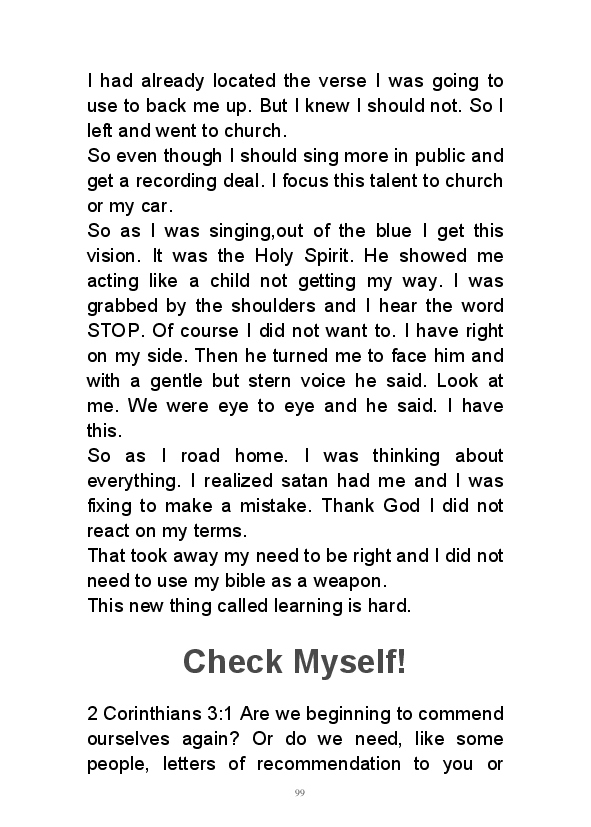 I had already located the verse I was going to use to back me up. But I knew I should not. So I left and went to church.
So even though I should sing more in public and get a recording deal. I focus this talent to church or my car.
So as I was singing,out of the blue I get this vision. It was the Holy Spirit. He showed me acting like a child not getting my way. I was grabbed by the shoulders and I hear the word STOP. Of course I did not want to. I have right on my side. Then he turned me to face him and with a gentle but stern voice he said. Look at me. We were eye to eye and he said. I have this.
So as I road home. I was thinking about everything. I realized satan had me and I was fixing to make a mistake. Thank God I did not react on my terms.
That took away my need to be right and I did not need to use my bible as a weapon.
This new thing called learning is hard.

Check Myself!

2 Corinthians 3:1 Are we beginning to commend ourselves again? Or do we need, like some people, letters of recommendation to you or

99